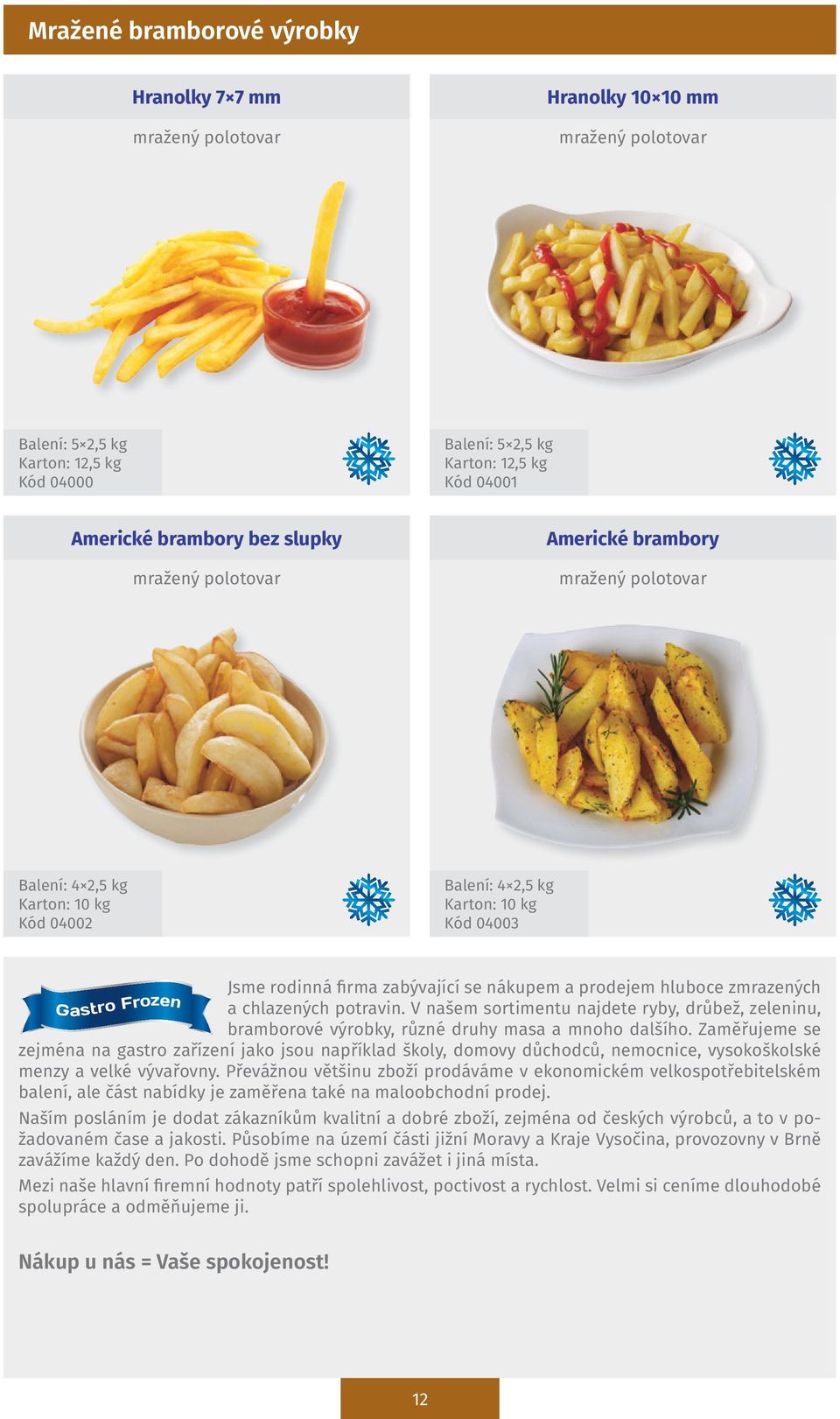 Mražené bramborové výrobky

Hranolky 7×7 mm

mražený polotovar

Balení: 5×2,5 kg
Karton: 12,5 kg
Kód 04000

Hranolky 10×10 mm

mražený polotovar

Balení: 5×2,5 kg
Karton: 12,5 kg
Kód 04001

Americké brambory bez slupky

mražený polotovar

Balení: 4×2,5 kg
Karton: 10 kg
Kód 04002

Americké brambory

mražený polotovar

Balení: 4×2,5 kg
Karton: 10 kg
Kód 04003

Gastro Frozen

Jsme rodinná firma zabývající se nákupem a prodejem hluboce zmrazených a chlazených potravin. V našem sortimentu najdete ryby, drůbež, zeleninu, bramborové výrobky, různé druhy masa a mnoho dalšího. Zaměřujeme se zejména na gastro zařízení jako jsou například školy, domovy důchodců, nemocnice, vysokoškolské menzy a velké vývařovny. Převážnou většinu zboží prodáváme v ekonomickém velkospotřebitelském balení, ale část nabídky je zaměřena také na maloobchodní prodej.

Naším posláním je dodat zákazníkům kvalitní a dobré zboží, zejména od českých výrobců, a to v požadovaném čase a jakosti. Působíme na území části jižní Moravy a Kraje Vysočina, provozovny v Brně zavážíme každý den. Po dohodě jsme schopni zavážet i jiná místa.

Mezi naše hlavní firemní hodnoty patří spolehlivost, poctivost a rychlost. Velmi si ceníme dlouhodobé spolupráce a odměňujeme ji.

Nákup u nás = Vaše spokojenost!

12